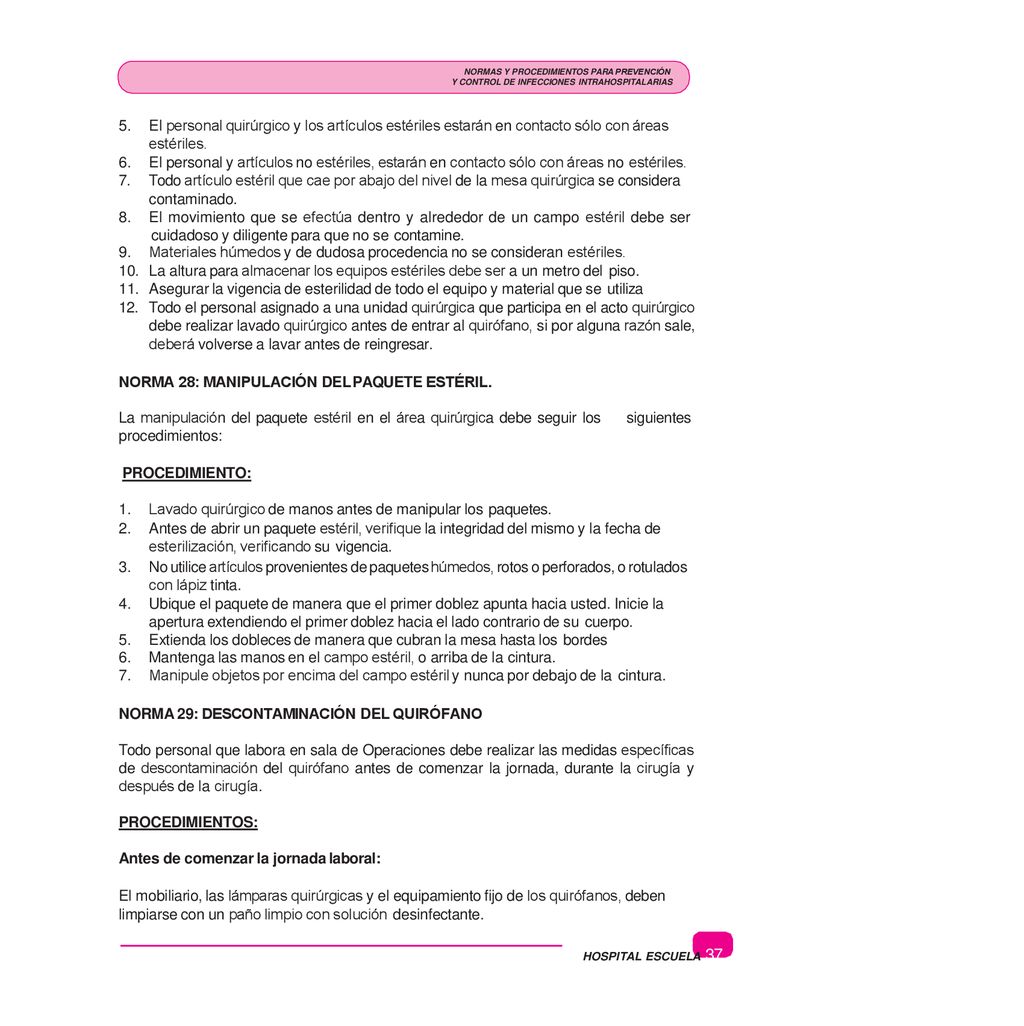 NORMAS Y PROCEDIMIENTOS PARA PREVENCIÓN
Y CONTROL DE INFECCIONES INTRAHOSPITALARIAS

5. El personal quirúrgico y los artículos estériles estarán en contacto sólo con áreas estériles.
6. El personal y artículos no estériles, estarán en contacto sólo con áreas no estériles.
7. Todo artículo estéril que cae por abajo del nivel de la mesa quirúrgica se considera contaminado.
8. El movimiento que se efectúa dentro y alrededor de un campo estéril debe ser cuidadoso y diligente para que no se contamine.
9. Materiales húmedos y de dudosa procedencia no se consideran estériles.
10. La altura para almacenar los equipos estériles debe ser a un metro del piso.
11. Asegurar la vigencia de esterilidad de todo el equipo y material que se utiliza
12. Todo el personal asignado a una unidad quirúrgica que participa en el acto quirúrgico debe realizar lavado quirúrgico antes de entrar al quirófano, si por alguna razón sale, deberá volverse a lavar antes de reingresar.

NORMA 28: MANIPULACIÓN DEL PAQUETE ESTÉRIL.

La manipulación del paquete estéril en el área quirúrgica debe seguir los siguientes procedimientos:

PROCEDIMIENTO:

1. Lavado quirúrgico de manos antes de manipular los paquetes.
2. Antes de abrir un paquete estéril, verifique la integridad del mismo y la fecha de esterilización, verificando su vigencia.
3. No utilice artículos provenientes de paquetes húmedos, rotos o perforados, o rotulados con lápiz tinta.
4. Ubique el paquete de manera que el primer doblez apunta hacia usted. Inicie la apertura extendiendo el primer doblez hacia el lado contrario de su cuerpo.
5. Extienda los dobleces de manera que cubran la mesa hasta los bordes
6. Mantenga las manos en el campo estéril, o arriba de la cintura.
7. Manipule objetos por encima del campo estéril y nunca por debajo de la cintura.

NORMA 29: DESCONTAMINACIÓN DEL QUIRÓFANO

Todo personal que labora en sala de Operaciones debe realizar las medidas específicas de descontaminación del quirófano antes de comenzar la jornada, durante la cirugía y después de la cirugía.

PROCEDIMIENTOS:

Antes de comenzar la jornada laboral:

El mobiliario, las lámparas quirúrgicas y el equipamiento fijo de los quirófanos, deben limpiarse con un paño limpio con solución desinfectante.

HOSPITAL ESCUELA 37